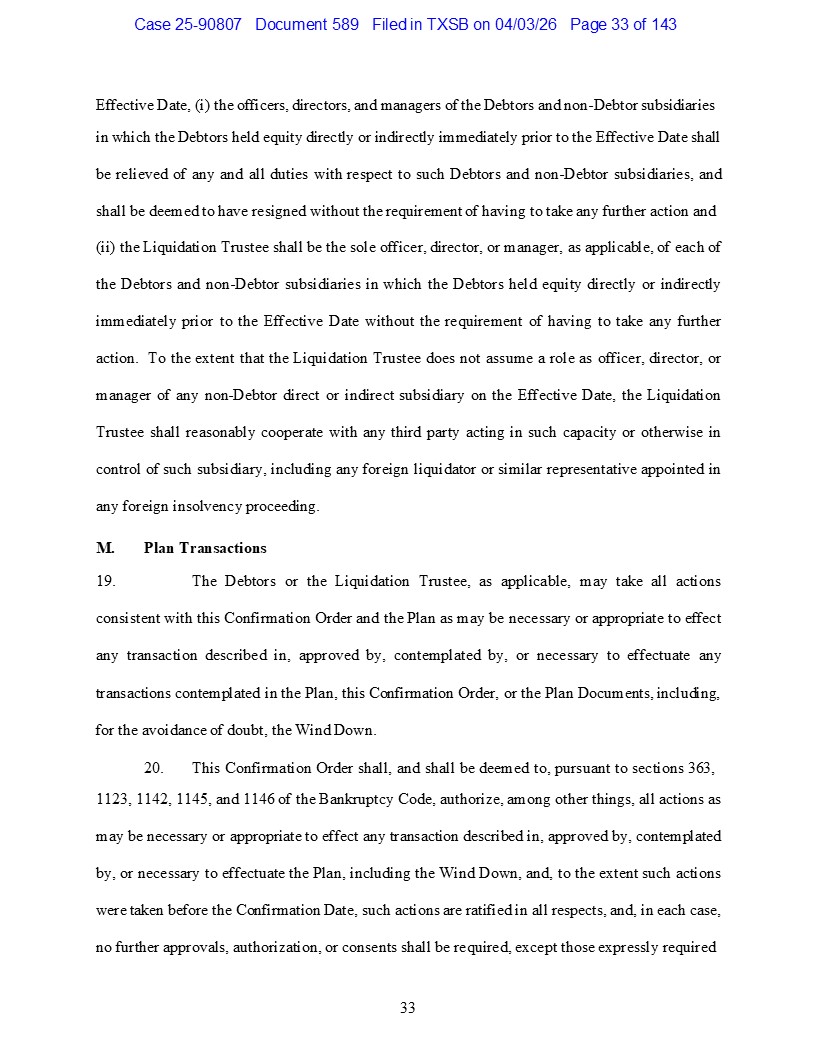 Case 25-90807 Document 589 Filed in TXSB on 04/03/26 Page 33 of 143

Effective Date, (i) the officers, directors, and managers of the Debtors and non-Debtor subsidiaries in which the Debtors held equity directly or indirectly immediately prior to the Effective Date shall be relieved of any and all duties with respect to such Debtors and non-Debtor subsidiaries, and shall be deemed to have resigned without the requirement of having to take any further action and (ii) the Liquidation Trustee shall be the sole officer, director, or manager, as applicable, of each of the Debtors and non-Debtor subsidiaries in which the Debtors held equity directly or indirectly immediately prior to the Effective Date without the requirement of having to take any further action. To the extent that the Liquidation Trustee does not assume a role as officer, director, or manager of any non-Debtor direct or indirect subsidiary on the Effective Date, the Liquidation Trustee shall reasonably cooperate with any third party acting in such capacity or otherwise in control of such subsidiary, including any foreign liquidator or similar representative appointed in any foreign insolvency proceeding.

M. Plan Transactions

19. The Debtors or the Liquidation Trustee, as applicable, may take all actions consistent with this Confirmation Order and the Plan as may be necessary or appropriate to effect any transaction described in, approved by, contemplated by, or necessary to effectuate any transactions contemplated in the Plan, this Confirmation Order, or the Plan Documents, including, for the avoidance of doubt, the Wind Down.

20. This Confirmation Order shall, and shall be deemed to, pursuant to sections 363, 1123, 1142, 1145, and 1146 of the Bankruptcy Code, authorize, among other things, all actions as may be necessary or appropriate to effect any transaction described in, approved by, contemplated by, or necessary to effectuate the Plan, including the Wind Down, and, to the extent such actions were taken before the Confirmation Date, such actions are ratified in all respects, and, in each case, no further approvals, authorization, or consents shall be required, except those expressly required

33